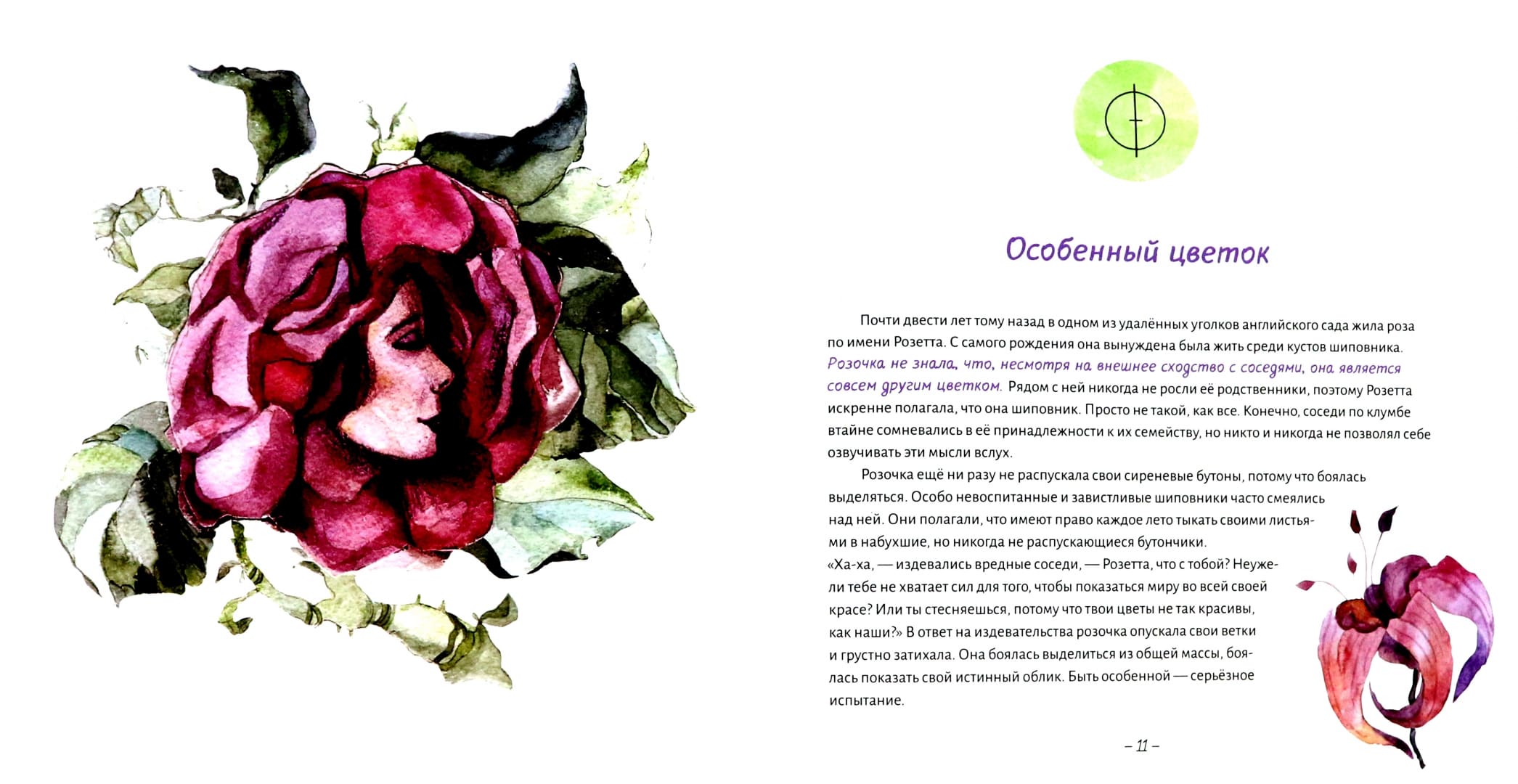 Особенный цветок

Почти двести лет тому назад в одном из удалённых уголков английского сада жила роза по имени Розетта. С самого рождения она вынуждена была жить среди кустов шиповника. Розочка не знала, что, несмотря на внешнее сходство с соседями, она является совсем другим цветком. Рядом с ней никогда не росли её родственники, поэтому Розетта искренне полагала, что она шиповник. Просто не такой, как все. Конечно, соседи по клумбе втайне сомневались в её принадлежности к их семейству, но никто и никогда не позволял себе озвучивать эти мысли вслух.

Розочка ещё ни разу не распускала свои сиреневые бутоны, потому что боялась выделяться. Особо невоспитанные и завистливые шиповники часто смеялись над ней. Они полагали, что имеют право каждое лето тыкать своими листьями в набухшие, но никогда не распускающиеся бутончики. «Ха-ха, — издевались вредные соседи, — Розетта, что с тобой? Неужели тебе не хватает сил для того, чтобы показаться миру во всей своей красе? Или ты стесняешься, потому что твои цветы не так красивы, как наши?» В ответ на издевательства розочка опускала свои ветки и грустно затихала. Она боялась выделиться из общей массы, боялась показать свой истинный облик. Быть особенной — серьёзное испытание.

– 11 –